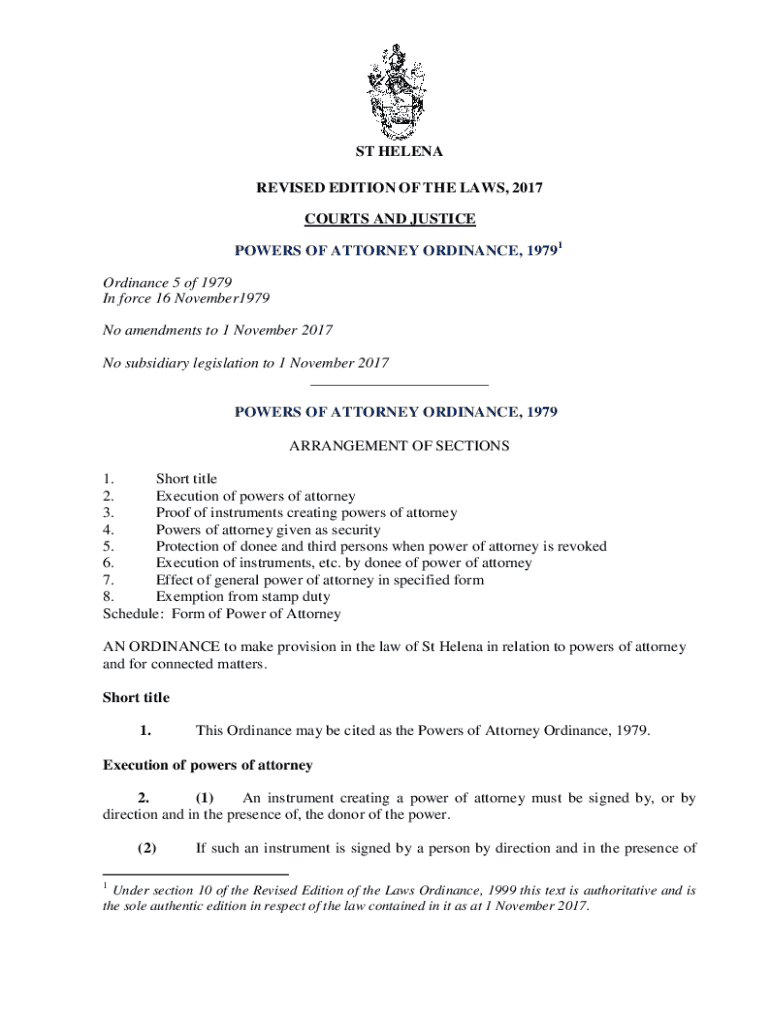 ST HELENA

REVISED EDITION OF THE LAWS, 2017

COURTS AND JUSTICE

POWERS OF ATTORNEY ORDINANCE, 1979$^1$

Ordinance 5 of 1979
In force 16 November1979

No amendments to 1 November 2017

No subsidiary legislation to 1 November 2017

POWERS OF ATTORNEY ORDINANCE, 1979

ARRANGEMENT OF SECTIONS

1. Short title
2. Execution of powers of attorney
3. Proof of instruments creating powers of attorney
4. Powers of attorney given as security
5. Protection of donee and third persons when power of attorney is revoked
6. Execution of instruments, etc. by donee of power of attorney
7. Effect of general power of attorney in specified form
8. Exemption from stamp duty
Schedule: Form of Power of Attorney

AN ORDINANCE to make provision in the law of St Helena in relation to powers of attorney and for connected matters.

Short title

1. This Ordinance may be cited as the Powers of Attorney Ordinance, 1979.

Execution of powers of attorney

2. (1) An instrument creating a power of attorney must be signed by, or by direction and in the presence of, the donor of the power.

(2) If such an instrument is signed by a person by direction and in the presence of

$^1$ Under section 10 of the Revised Edition of the Laws Ordinance, 1999 this text is authoritative and is the sole authentic edition in respect of the law contained in it as at 1 November 2017.